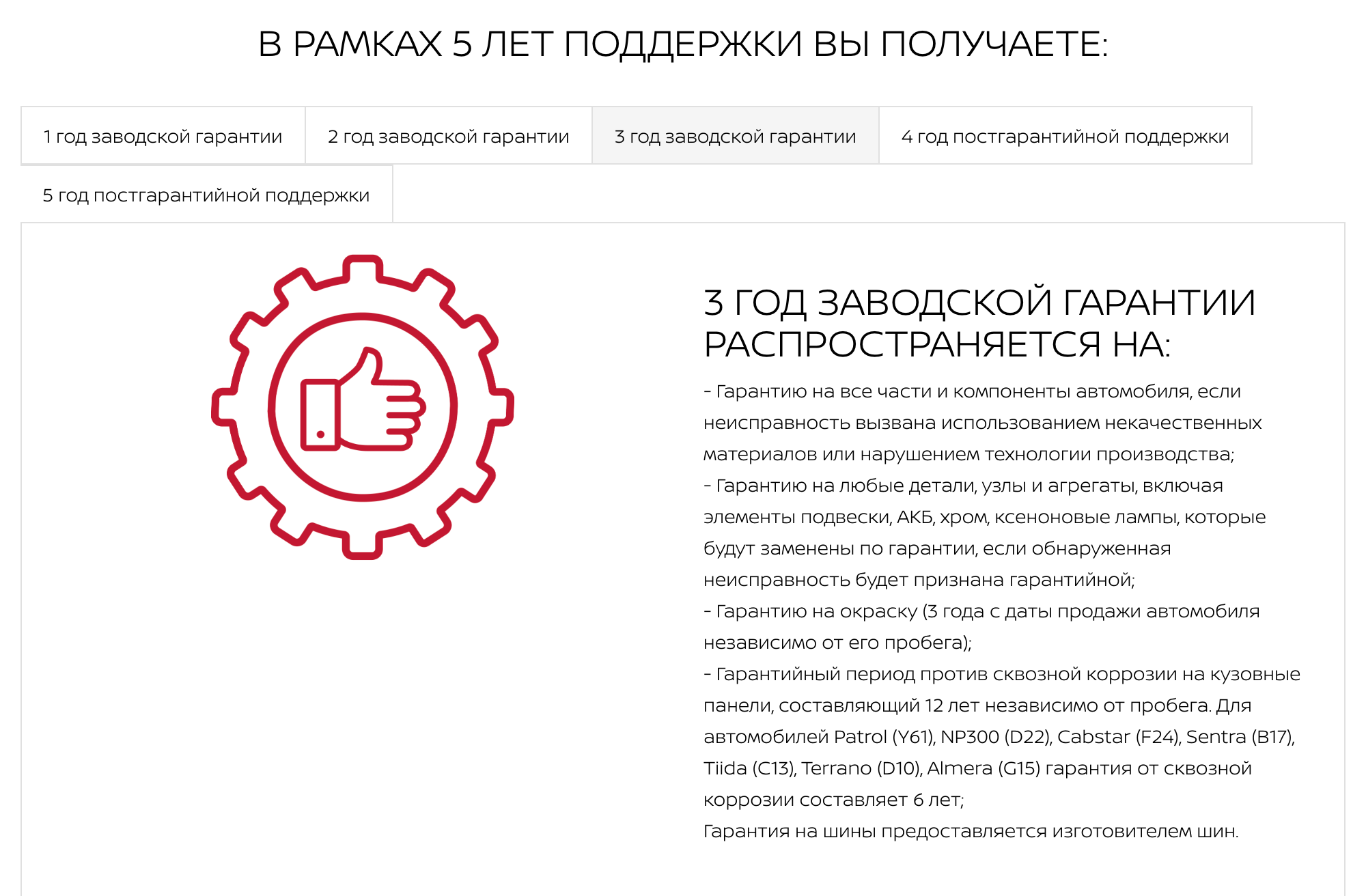 В РАМКАХ 5 ЛЕТ ПОДДЕРЖКИ ВЫ ПОЛУЧАЕТЕ:

1 год заводской гарантии

2 год заводской гарантии

3 год заводской гарантии

4 год постгарантийной поддержки

5 год постгарантийной поддержки

3 ГОД ЗАВОДСКОЙ ГАРАНТИИ РАСПРОСТРАНЯЕТСЯ НА:

- Гарантию на все части и компоненты автомобиля, если неисправность вызвана использованием некачественных материалов или нарушением технологии производства;
- Гарантию на любые детали, узлы и агрегаты, включая элементы подвески, АКБ, хром, ксеноновые лампы, которые будут заменены по гарантии, если обнаруженная неисправность будет признана гарантийной;
- Гарантию на окраску (3 года с даты продажи автомобиля независимо от его пробега);
- Гарантийный период против сквозной коррозии на кузовные панели, составляющий 12 лет независимо от пробега. Для автомобилей Patrol (Y61), NP300 (D22), Cabstar (F24), Sentra (B17), Tiida (C13), Terrano (D10), Almera (G15) гарантия от сквозной коррозии составляет 6 лет;
Гарантия на шины предоставляется изготовителем шин.